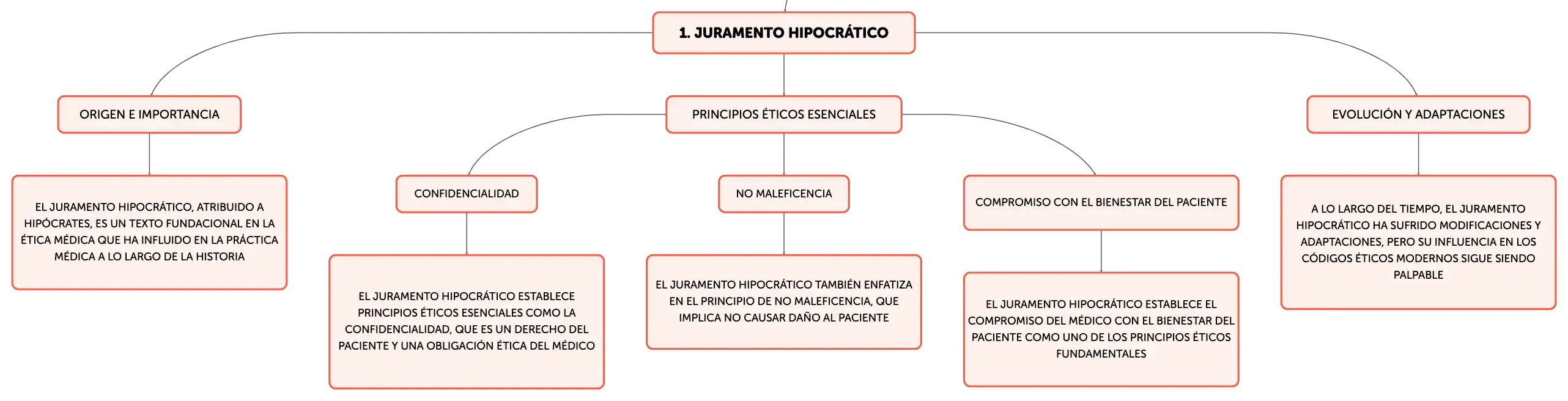 1. JURAMENTO HIPOCRÁTICO

ORIGEN E IMPORTANCIA

EL JURAMENTO HIPOCRÁTICO, ATRIBUIDO A HIPÓCRATES, ES UN TEXTO FUNDACIONAL EN LA ÉTICA MÉDICA QUE HA INFLUIDO EN LA PRÁCTICA MÉDICA A LO LARGO DE LA HISTORIA

PRINCIPIOS ÉTICOS ESENCIALES

CONFIDENCIALIDAD

EL JURAMENTO HIPOCRÁTICO ESTABLECE PRINCIPIOS ÉTICOS ESENCIALES COMO LA CONFIDENCIALIDAD, QUE ES UN DERECHO DEL PACIENTE Y UNA OBLIGACIÓN ÉTICA DEL MÉDICO

NO MALEFICENCIA

EL JURAMENTO HIPOCRÁTICO TAMBIÉN ENFATIZA EN EL PRINCIPIO DE NO MALEFICENCIA, QUE IMPLICA NO CAUSAR DAÑO AL PACIENTE

COMPROMISO CON EL BIENESTAR DEL PACIENTE

EL JURAMENTO HIPOCRÁTICO ESTABLECE EL COMPROMISO DEL MÉDICO CON EL BIENESTAR DEL PACIENTE COMO UNO DE LOS PRINCIPIOS ÉTICOS FUNDAMENTALES

EVOLUCIÓN Y ADAPTACIONES

A LO LARGO DEL TIEMPO, EL JURAMENTO HIPOCRÁTICO HA SUFRIDO MODIFICACIONES Y ADAPTACIONES, PERO SU INFLUENCIA EN LOS CÓDIGOS ÉTICOS MODERNOS SIGUE SIENDO PALPABLE